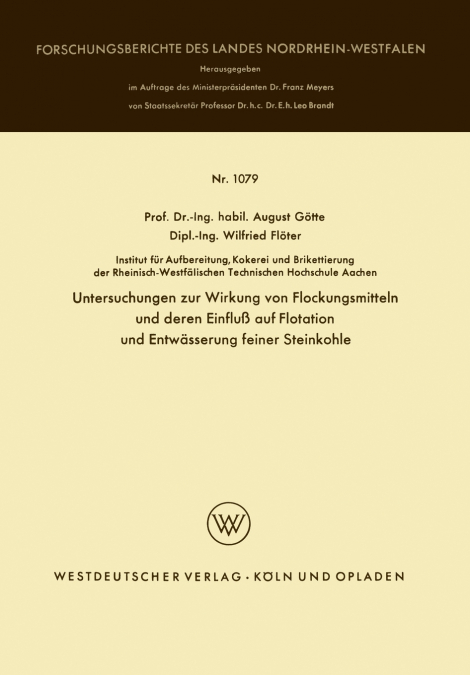 FORSCHUNGSBERICHTE DES LANDES NORDRHEIN-WESTFALEN

Herausgegeben

im Auftrage des Ministerpräsidenten Dr. Franz Meyers

von Staatssekretär Professor Dr. h. c. Dr. E. h. Leo Brandt

Nr. 1079

Prof. Dr.-Ing. habil. August Götte

Dipl.-Ing. Wilfried Flöter

Institut für Aufbereitung, Kokerei und Brikettierung der Rheinisch-Westfälischen Technischen Hochschule Aachen

Untersuchungen zur Wirkung von Flockungsmitteln und deren Einfluß auf Flotation und Entwässerung feiner Steinkohle

W

WESTDEUTSCHER VERLAG · KÖLN UND OPLADEN